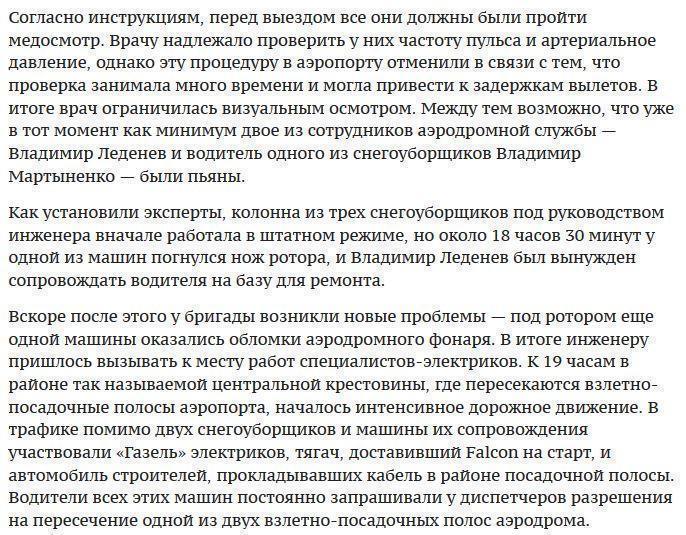 Согласно инструкциям, перед выездом все они должны были пройти медосмотр. Врачу надлежало проверить у них частоту пульса и артериальное давление, однако эту процедуру в аэропорту отменили в связи с тем, что проверка занимала много времени и могла привести к задержкам вылетов. В итоге врач ограничилась визуальным осмотром. Между тем возможно, что уже в тот момент как минимум двое из сотрудников аэродромной службы — Владимир Леденев и водитель одного из снегоуборщиков Владимир Мартыненко — были пьяны.

Как установили эксперты, колонна из трех снегоуборщиков под руководством инженера вначале работала в штатном режиме, но около 18 часов 30 минут у одной из машин погнулся нож ротора, и Владимир Леденев был вынужден сопровождать водителя на базу для ремонта.

Вскоре после этого у бригады возникли новые проблемы — под ротором еще одной машины оказались обломки аэродромного фонаря. В итоге инженеру пришлось вызывать к месту работ специалистов-электриков. К 19 часам в районе так называемой центральной крестовины, где пересекаются взлетно-посадочные полосы аэропорта, началось интенсивное дорожное движение. В трафике помимо двух снегоуборщиков и машины их сопровождения участвовали «Газель» электриков, тягач, доставивший Falcon на старт, и автомобиль строителей, прокладывавших кабель в районе посадочной полосы. Водители всех этих машин постоянно запрашивали у диспетчеров разрешения на пересечение одной из двух взлетно-посадочных полос аэродрома.